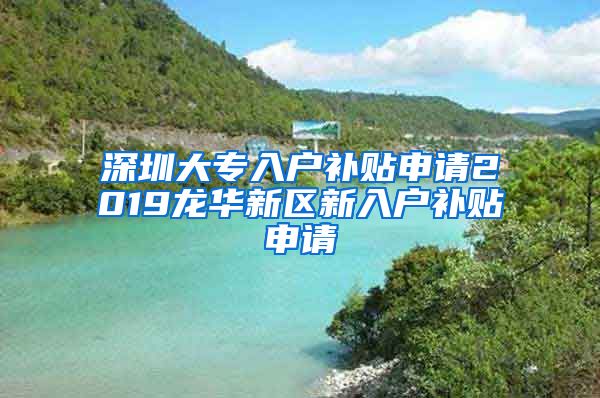 深圳大专入户补贴申请2019龙华新区新入户补贴申请